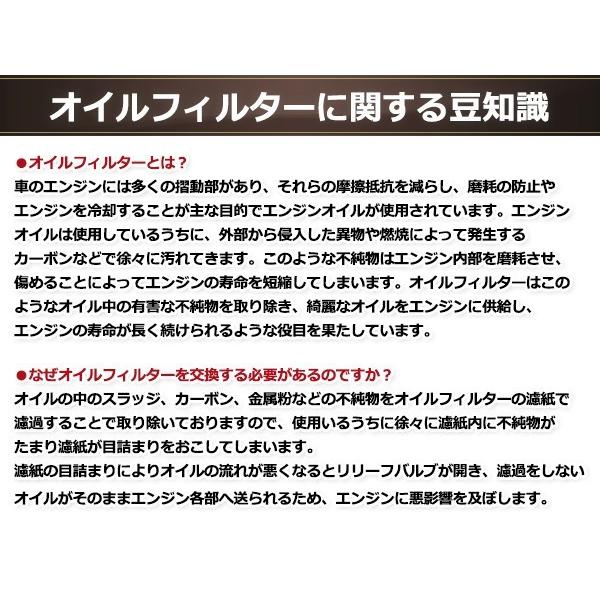 オイルフィルターに関する豆知識

●オイルフィルターとは？
車のエンジンには多くの摺動部があり、それらの摩擦抵抗を減らし、磨耗の防止やエンジンを冷却することが主な目的でエンジンオイルが使用されています。エンジンオイルは使用しているうちに、外部から侵入した異物や燃焼によって発生するカーボンなどで徐々に汚れてきます。このような不純物はエンジン内部を磨耗させ、傷めることによってエンジンの寿命を短縮してしまいます。オイルフィルターはこのようなオイル中の有害な不純物を取り除き、綺麗なオイルをエンジンに供給し、エンジンの寿命が長く続けられるような役目を果たしています。

●なぜオイルフィルターを交換する必要があるのですか？
オイルの中のスラッジ、カーボン、金属粉などの不純物をオイルフィルターの濾紙で濾過することで取り除いておりますので、使用いるうちに徐々に濾紙内に不純物がたまり濾紙が目詰まりをおこしてしまいます。
濾紙の目詰まりによりオイルの流れが悪くなるとリリーフバルブが開き、濾過をしないオイルがそのままエンジン各部へ送られるため、エンジンに悪影響を及ぼします。